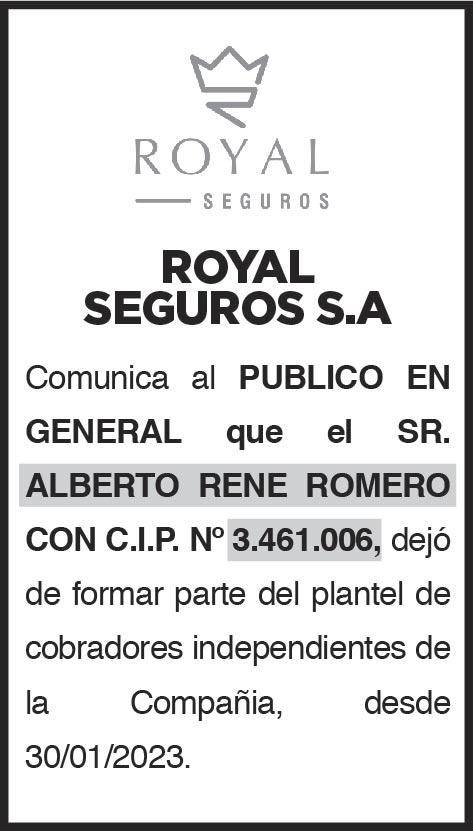 ROYAL
SEGUROS

ROYAL
SEGUROS S.A

Comunica al PUBLICO EN GENERAL que el SR. ALBERTO RENE ROMERO CON C.I.P. Nº 3.461.006, dejó de formar parte del plantel de cobradores independientes de la Compañia, desde 30/01/2023.